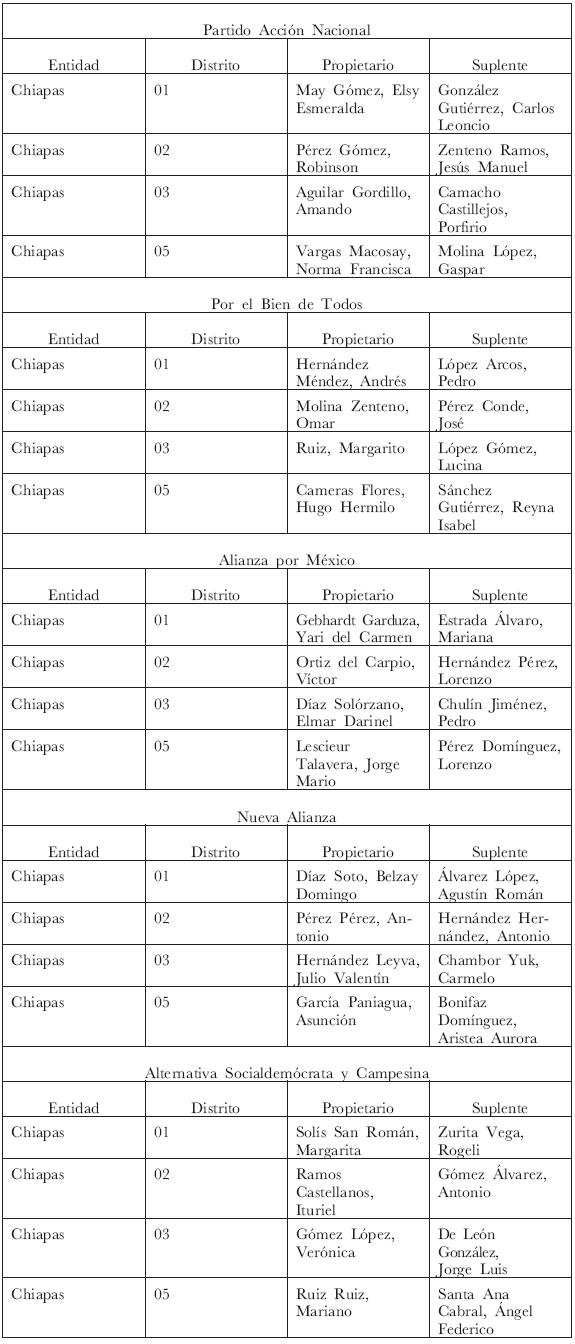 Partido Acción Nacional

| Entidad | Distrito | Propietario | Suplente |
|---|---|---|---|
| Chiapas | 01 | May Gómez, Elsy Esmeralda | González Gutiérrez, Carlos Leoncio |
| Chiapas | 02 | Pérez Gómez, Robinson | Zenteno Ramos, Jesús Manuel |
| Chiapas | 03 | Aguilar Gordillo, Amando | Camacho Castillejos, Porfirio |
| Chiapas | 05 | Vargas Macosay, Norma Francisca | Molina López, Gaspar |

Por el Bien de Todos

| Entidad | Distrito | Propietario | Suplente |
|---|---|---|---|
| Chiapas | 01 | Hernández Méndez, Andrés | López Arcos, Pedro |
| Chiapas | 02 | Molina Zenteno, Omar | Pérez Conde, José |
| Chiapas | 03 | Ruiz, Margarito | López Gómez, Lucina |
| Chiapas | 05 | Cameras Flores, Hugo Hermilo | Sánchez Gutiérrez, Reyna Isabel |

Alianza por México

| Entidad | Distrito | Propietario | Suplente |
|---|---|---|---|
| Chiapas | 01 | Gebhardt Garduza, Yari del Carmen | Estrada Álvaro, Mariana |
| Chiapas | 02 | Ortiz del Carpio, Víctor | Hernández Pérez, Lorenzo |
| Chiapas | 03 | Díaz Solórzano, Elmar Darinel | Chulín Jiménez, Pedro |
| Chiapas | 05 | Lescieur Talavera, Jorge Mario | Pérez Domínguez, Lorenzo |

Nueva Alianza

| Entidad | Distrito | Propietario | Suplente |
|---|---|---|---|
| Chiapas | 01 | Díaz Soto, Belzay Domingo | Álvarez López, Agustín Román |
| Chiapas | 02 | Pérez Pérez, Antonio | Hernández Hernández, Antonio |
| Chiapas | 03 | Hernández Leyva, Julio Valentín | Chambor Yuk, Carmelo |
| Chiapas | 05 | García Paniagua, Asunción | Bonifaz Domínguez, Aristea Aurora |

Alternativa Socialdemócrata y Campesina

| Entidad | Distrito | Propietario | Suplente |
|---|---|---|---|
| Chiapas | 01 | Solís San Román, Margarita | Zurita Vega, Rogeli |
| Chiapas | 02 | Ramos Castellanos, Ituriel | Gómez Álvarez, Antonio |
| Chiapas | 03 | Gómez López, Verónica | De León González, Jorge Luis |
| Chiapas | 05 | Ruiz Ruiz, Mariano | Santa Ana Cabral, Ángel Federico |